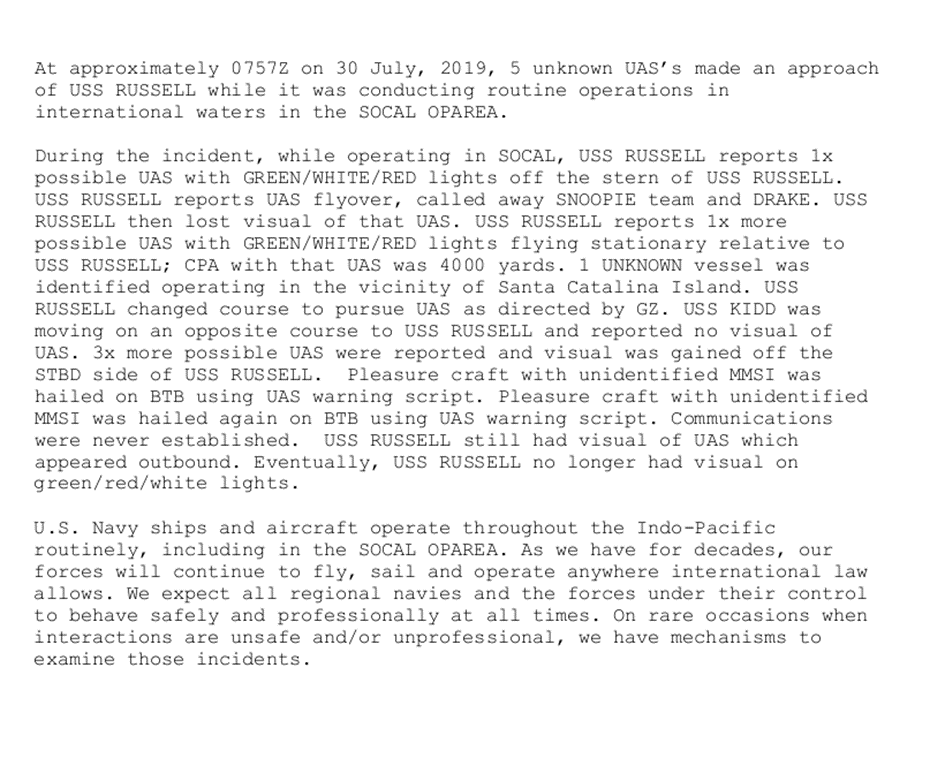 At approximately 0757Z on 30 July, 2019, 5 unknown UAS's made an approach of USS RUSSELL while it was conducting routine operations in international waters in the SOCAL OPAREA.

During the incident, while operating in SOCAL, USS RUSSELL reports 1x possible UAS with GREEN/WHITE/RED lights off the stern of USS RUSSELL. USS RUSSELL reports UAS flyover, called away SNOOPIE team and DRAKE. USS RUSSELL then lost visual of that UAS. USS RUSSELL reports 1x more possible UAS with GREEN/WHITE/RED lights flying stationary relative to USS RUSSELL; CPA with that UAS was 4000 yards. 1 UNKNOWN vessel was identified operating in the vicinity of Santa Catalina Island. USS RUSSELL changed course to pursue UAS as directed by GZ. USS KIDD was moving on an opposite course to USS RUSSELL and reported no visual of UAS. 3x more possible UAS were reported and visual was gained off the STBD side of USS RUSSELL.  Pleasure craft with unidentified MMSI was hailed on BTB using UAS warning script. Pleasure craft with unidentified MMSI was hailed again on BTB using UAS warning script. Communications were never established.  USS RUSSELL still had visual of UAS which appeared outbound. Eventually, USS RUSSELL no longer had visual on green/red/white lights.

U.S. Navy ships and aircraft operate throughout the Indo-Pacific routinely, including in the SOCAL OPAREA. As we have for decades, our forces will continue to fly, sail and operate anywhere international law allows. We expect all regional navies and the forces under their control to behave safely and professionally at all times. On rare occasions when interactions are unsafe and/or unprofessional, we have mechanisms to examine those incidents.